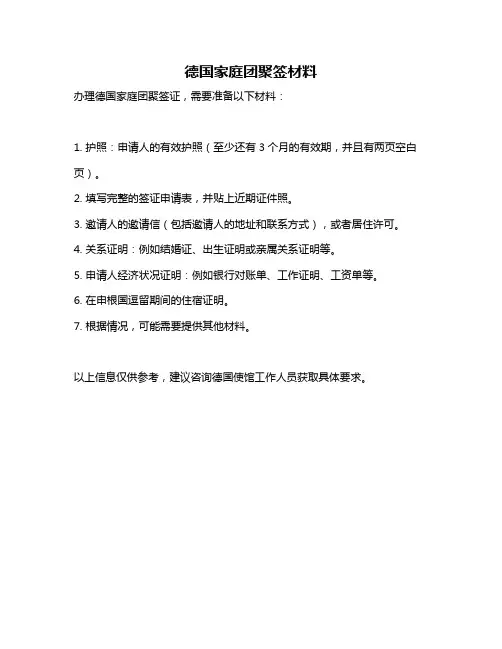 德国家庭团聚签材料

办理德国家庭团聚签证，需要准备以下材料：

1. 护照：申请人的有效护照（至少还有 3 个月的有效期，并且有两页空白页）。

2. 填写完整的签证申请表，并贴上近期证件照。

3. 邀请人的邀请信（包括邀请人的地址和联系方式），或者居住许可。

4. 关系证明：例如结婚证、出生证明或亲属关系证明等。

5. 申请人经济状况证明：例如银行对账单、工作证明、工资单等。

6. 在申根国逗留期间的住宿证明。

7. 根据情况，可能需要提供其他材料。

以上信息仅供参考，建议咨询德国使馆工作人员获取具体要求。